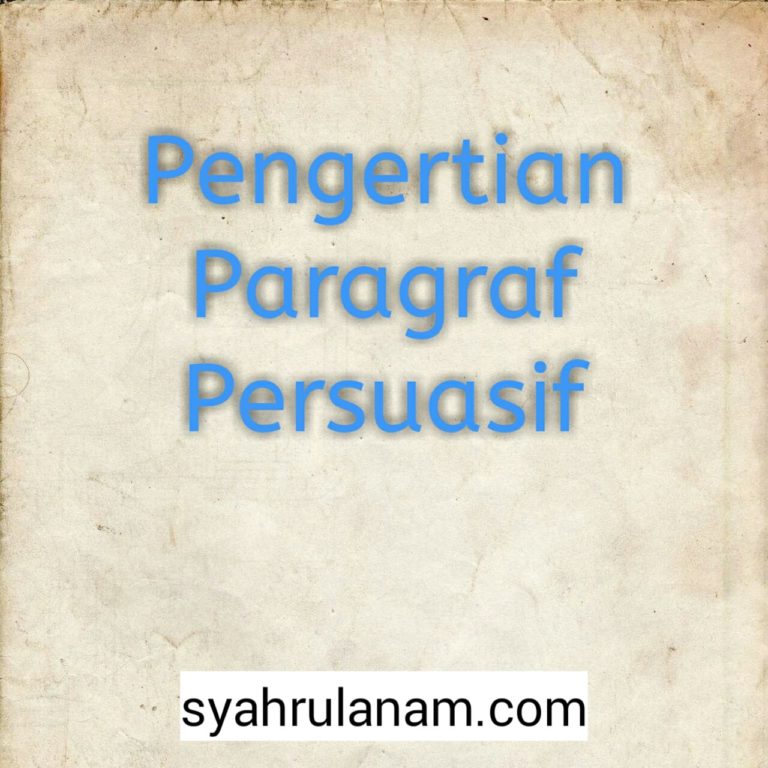 Pengertian Paragraf Persuasif

syahrulanam.com